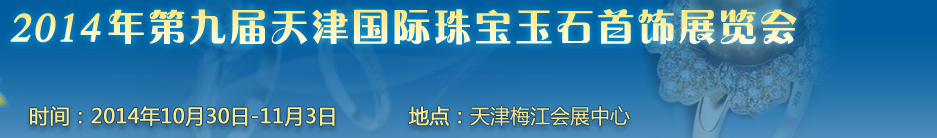 2014年第九届天津国际珠宝玉石首饰展览会

时间：2014年10月30日-11月3日

地点：天津梅江会展中心